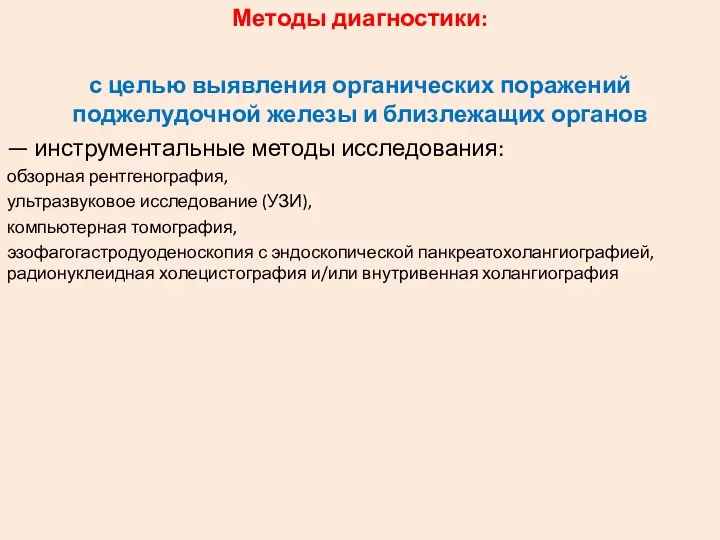 Методы диагностики:

с целью выявления органических поражений поджелудочной железы и близлежащих органов

— инструментальные методы исследования:

обзорная рентгенография,

ультразвуковое исследование (УЗИ),

компьютерная томография,

эзофагогастродуоденоскопия с эндоскопической панкреатохолангиографией, радионуклеидная холецистография и/или внутривенная холангиография